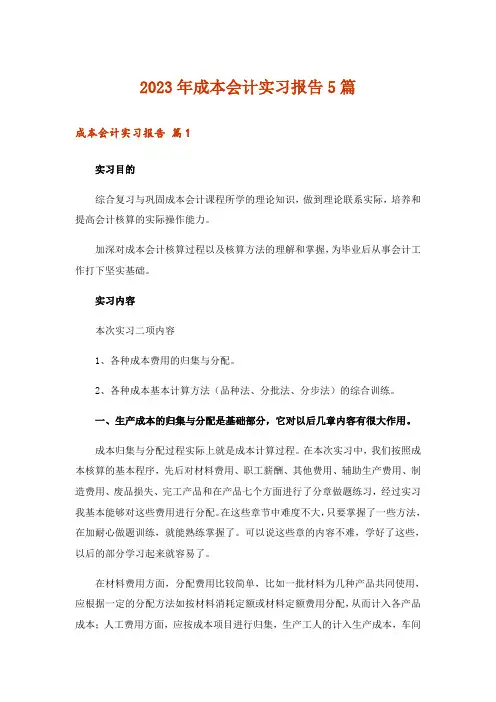 2023年成本会计实习报告5篇

成本会计实习报告 篇1

实习目的

综合复习与巩固成本会计课程所学的理论知识，做到理论联系实际，培养和提高会计核算的实际操作能力。

加深对成本会计核算过程以及核算方法的理解和掌握，为毕业后从事会计工作打下坚实基础。

实习内容

本次实习二项内容

1、各种成本费用的归集与分配。

2、各种成本基本计算方法（品种法、分批法、分步法）的综合训练。

一、生产成本的归集与分配是基础部分，它对以后几章内容有很大作用。

成本归集与分配过程实际上就是成本计算过程。在本次实习中，我们按照成本核算的基本程序，先后对材料费用、职工薪酬、其他费用、辅助生产费用、制造费用、废品损失、完工产品和在产品七个方面进行了分章做题练习，经过实习我基本能够对这些费用进行分配。在这些章节中难度不大，只要掌握了一些方法，在加耐心做题训练，就能熟练掌握了。可以说这些章的内容不难，学好了这些，以后的部分学习起来就容易了。

在材料费用方面，分配费用比较简单，比如一批材料为几种产品共同使用，应根据一定的分配方法如按材料消耗定额或材料定额费用分配，从而计入各产品成本；人工费用方面，应按成本项目进行归集，生产工人的计入生产成本，车间